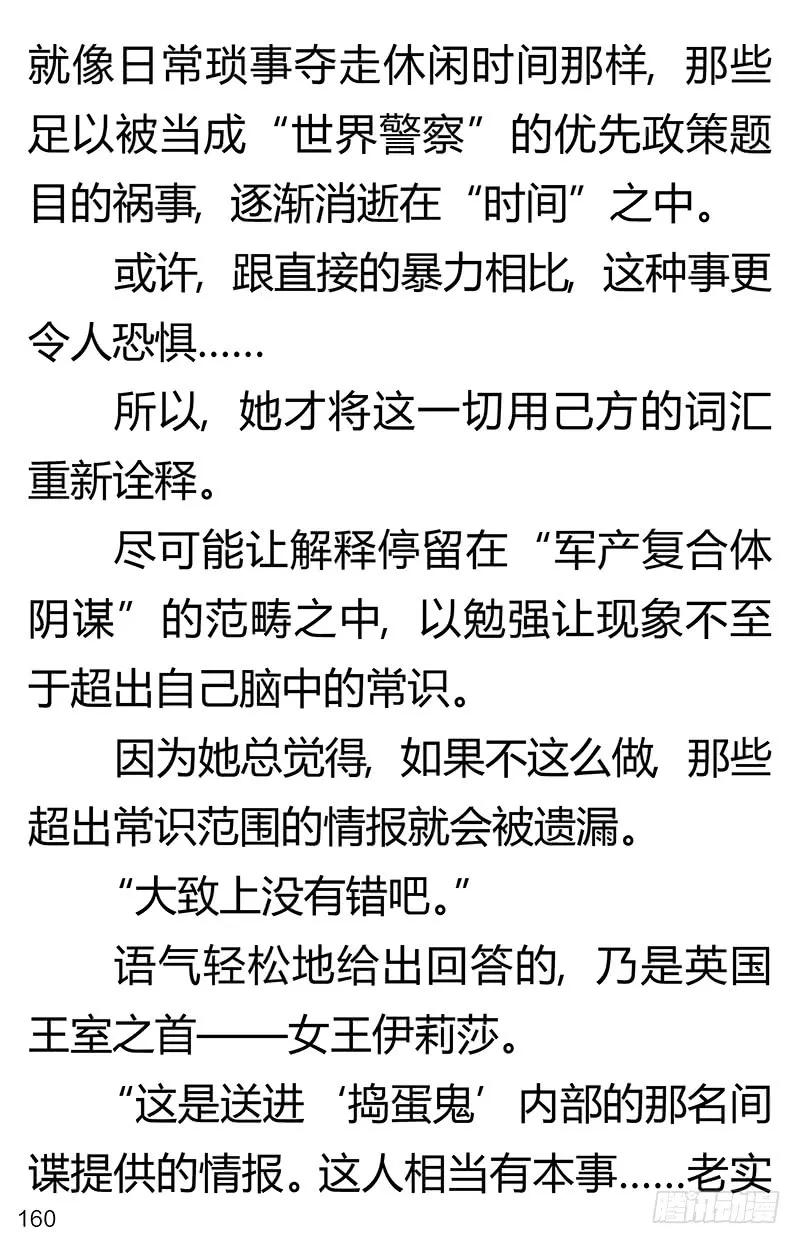 就像日常琐事夺走休闲时间那样，那些足以被当成“世界警察”的优先政策题目的祸事，逐渐消逝在“时间”之中。

或许，跟直接的暴力相比，这种事更令人恐惧……

所以，她才将这一切用己方的词汇重新诠释。

尽可能让解释停留在“军产复合体阴谋”的范畴之中，以勉强让现象不至于超出自己脑中的常识。

因为她总觉得，如果不这么做，那些超出常识范围的情报就会被遗漏。

“大致上没有错吧。”

语气轻松地给出回答的，乃是英国王室之首——女王伊莉莎。

“这是送进‘捣蛋鬼’内部的那名间谍提供的情报。这人相当有本事……老实

160

腾讯动漫